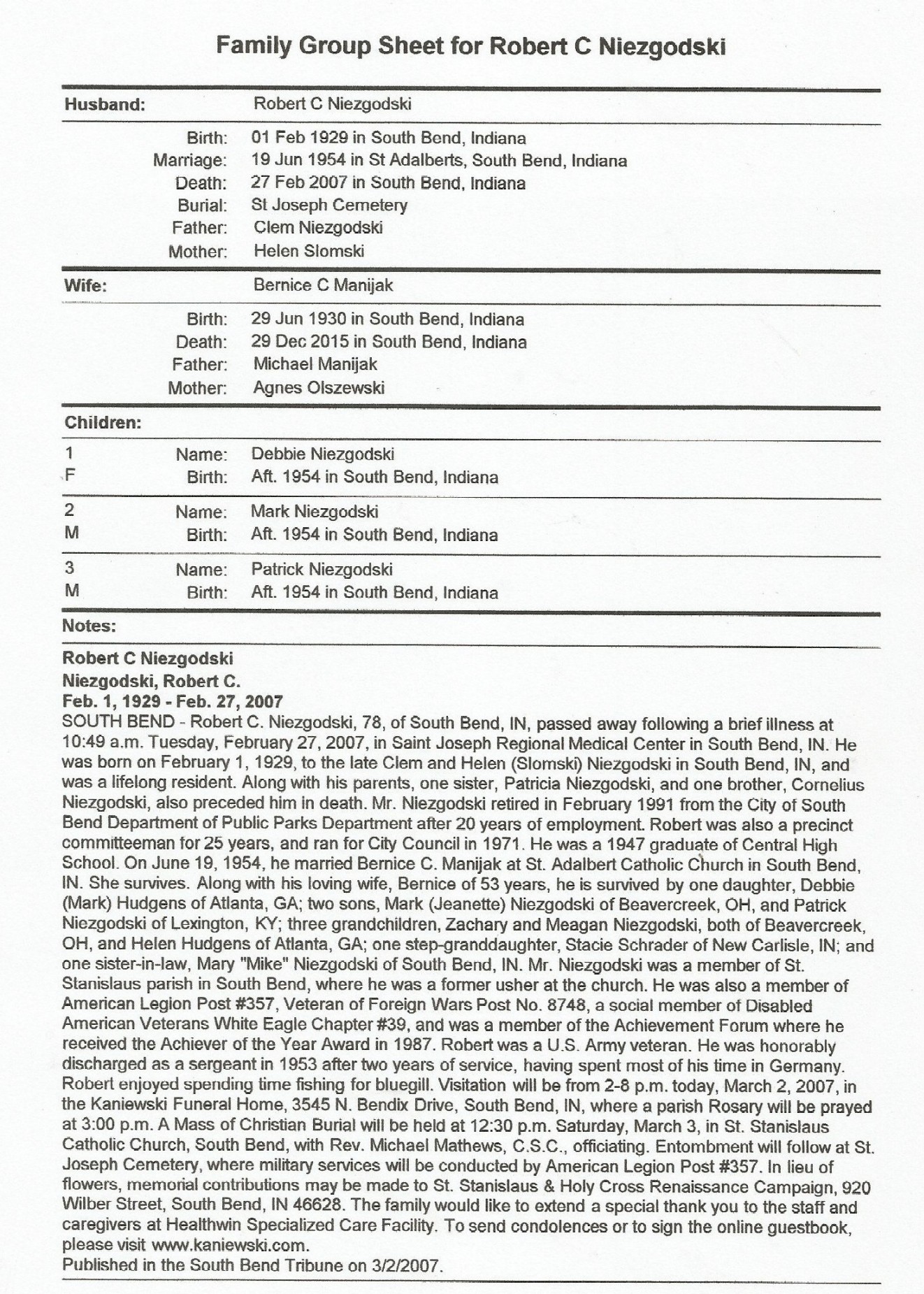 Family Group Sheet for Robert C Niezgodski

Husband: Robert C Niezgodski

Birth: 01 Feb 1929 in South Bend, Indiana
Marriage: 19 Jun 1954 in St Adalberts, South Bend, Indiana
Death: 27 Feb 2007 in South Bend, Indiana
Burial: St Joseph Cemetery
Father: Clem Niezgodski
Mother: Helen Slomski

Wife: Bernice C Manijak

Birth: 29 Jun 1930 in South Bend, Indiana
Death: 29 Dec 2015 in South Bend, Indiana
Father: Michael Manijak
Mother: Agnes Olszewski

Children:

1 F
Name: Debbie Niezgodski
Birth: Aft. 1954 in South Bend, Indiana

2 M
Name: Mark Niezgodski
Birth: Aft. 1954 in South Bend, Indiana

3 M
Name: Patrick Niezgodski
Birth: Aft. 1954 in South Bend, Indiana

Notes:

Robert C Niezgodski
Niezgodski, Robert C.
Feb. 1, 1929 - Feb. 27, 2007
SOUTH BEND - Robert C. Niezgodski, 78, of South Bend, IN, passed away following a brief illness at 10:49 a.m. Tuesday, February 27, 2007, in Saint Joseph Regional Medical Center in South Bend, IN. He was born on February 1, 1929, to the late Clem and Helen (Slomski) Niezgodski in South Bend, IN, and was a lifelong resident. Along with his parents, one sister, Patricia Niezgodski, and one brother, Cornelius Niezgodski, also preceded him in death. Mr. Niezgodski retired in February 1991 from the City of South Bend Department of Public Parks Department after 20 years of employment. Robert was also a precinct committeeman for 25 years, and ran for City Council in 1971. He was a 1947 graduate of Central High School. On June 19, 1954, he married Bernice C. Manijak at St. Adalbert Catholic Church in South Bend, IN. She survives. Along with his loving wife, Bernice of 53 years, he is survived by one daughter, Debbie (Mark) Hudgens of Atlanta, GA; two sons, Mark (Jeanette) Niezgodski of Beavercreek, OH, and Patrick Niezgodski of Lexington, KY; three grandchildren, Zachary and Meagan Niezgodski, both of Beavercreek, OH, and Helen Hudgens of Atlanta, GA; one step-granddaughter, Stacie Schrader of New Carlisle, IN; and one sister-in-law, Mary "Mike" Niezgodski of South Bend, IN. Mr. Niezgodski was a member of St. Stanislaus parish in South Bend, where he was a former usher at the church. He was also a member of American Legion Post #357, Veteran of Foreign Wars Post No. 8748, a social member of Disabled American Veterans White Eagle Chapter #39, and was a member of the Achievement Forum where he received the Achiever of the Year Award in 1987. Robert was a U.S. Army veteran. He was honorably discharged as a sergeant in 1953 after two years of service, having spent most of his time in Germany. Robert enjoyed spending time fishing for bluegill. Visitation will be from 2-8 p.m. today, March 2, 2007, in the Kaniewski Funeral Home, 3545 N. Bendix Drive, South Bend, IN, where a parish Rosary will be prayed at 3:00 p.m. A Mass of Christian Burial will be held at 12:30 p.m. Saturday, March 3, in St. Stanislaus Catholic Church, South Bend, with Rev. Michael Mathews, C.S.C., officiating. Entombment will follow at St. Joseph Cemetery, where military services will be conducted by American Legion Post #357. In lieu of flowers, memorial contributions may be made to St. Stanislaus & Holy Cross Renaissance Campaign, 920 Wilber Street, South Bend, IN 46628. The family would like to extend a special thank you to the staff and caregivers at Healthwin Specialized Care Facility. To send condolences or to sign the online guestbook, please visit www.kaniewski.com.
Published in the South Bend Tribune on 3/2/2007.